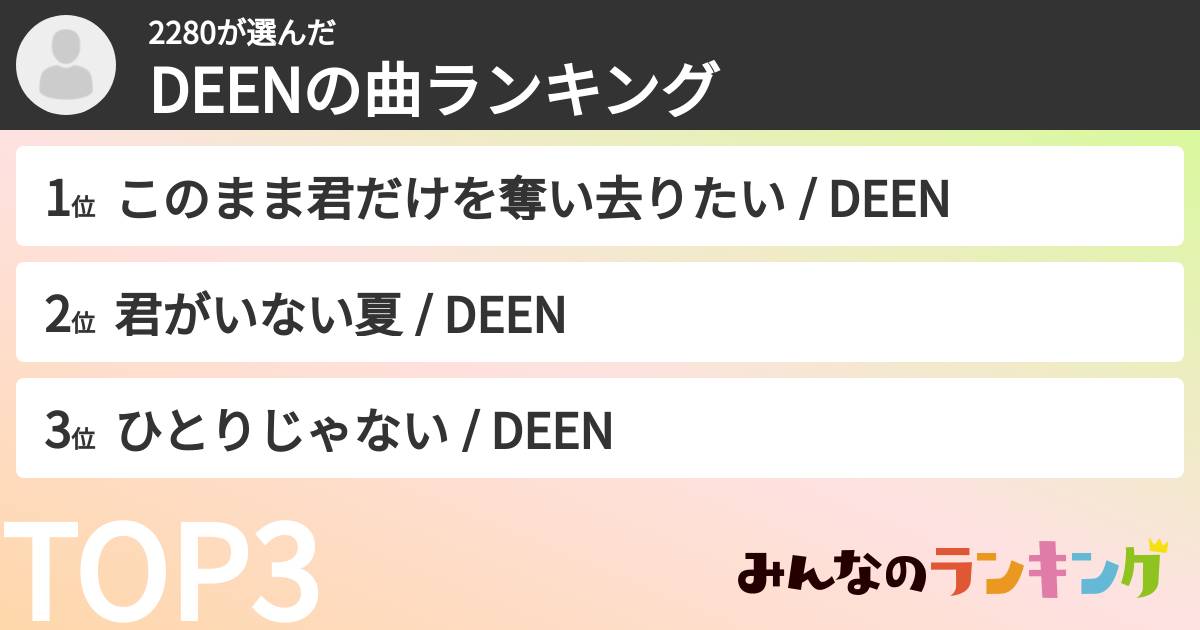 2280が選んだ
DEENの曲ランキング

1位 このまま君だけを奪い去りたい / DEEN

2位 君がいない夏 / DEEN

3位 ひとりじゃない / DEEN

TOP3

みんなのランキング